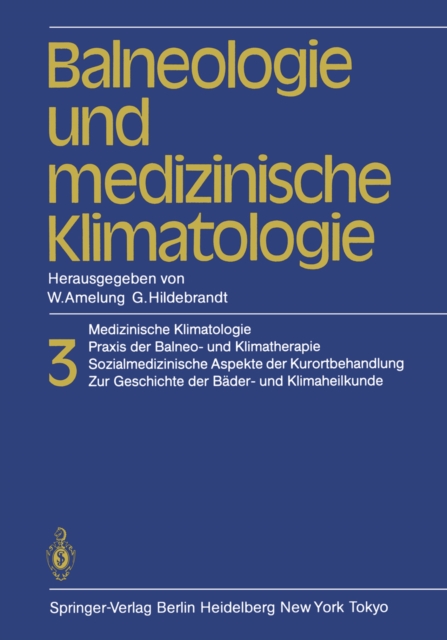 Balneologie und medizinische Klimatologie

Herausgegeben von
W. Amelung G. Hildebrandt

3

Medizinische Klimatologie
Praxis der Balneo- und Klimatherapie
Sozialmedizinische Aspekte der Kurortbehandlung
Zur Geschichte der Bäder- und Klimaheilkunde

Springer-Verlag Berlin Heidelberg New York Tokyo